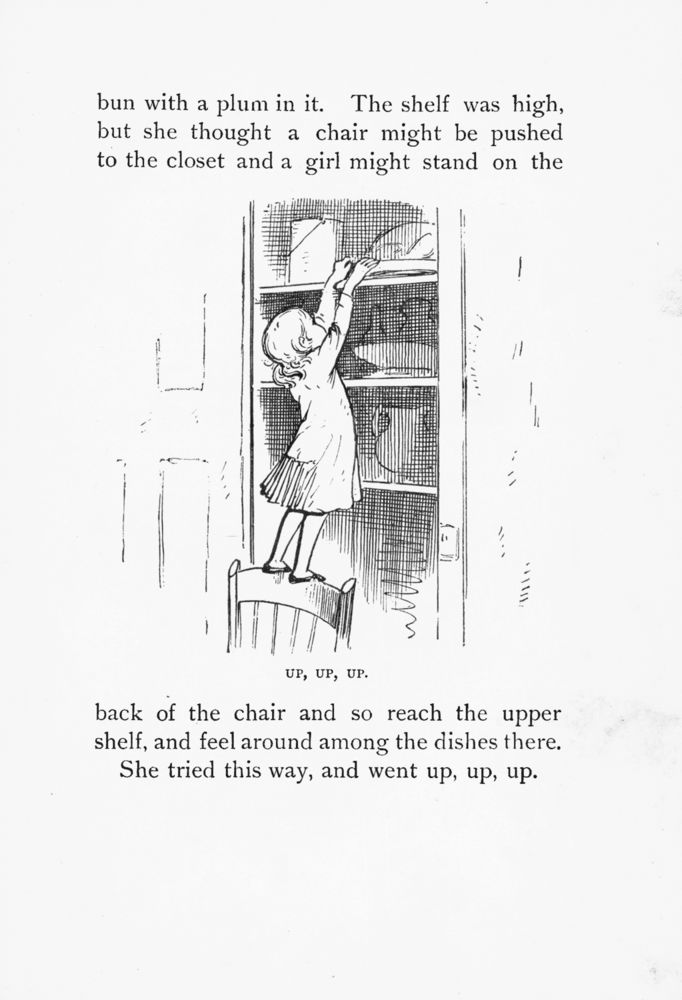 bun with a plum in it. The shelf was high, but she thought a chair might be pushed to the closet and a girl might stand on the

UP, UP, UP.

back of the chair and so reach the upper shelf, and feel around among the dishes there. She tried this way, and went up, up, up.